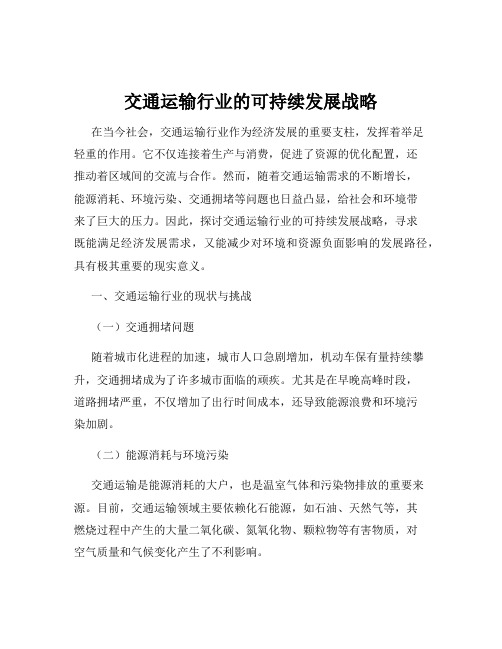 交通运输行业的可持续发展战略

在当今社会，交通运输行业作为经济发展的重要支柱，发挥着举足轻重的作用。它不仅连接着生产与消费，促进了资源的优化配置，还推动着区域间的交流与合作。然而，随着交通运输需求的不断增长，能源消耗、环境污染、交通拥堵等问题也日益凸显，给社会和环境带来了巨大的压力。因此，探讨交通运输行业的可持续发展战略，寻求既能满足经济发展需求，又能减少对环境和资源负面影响的发展路径，具有极其重要的现实意义。

一、交通运输行业的现状与挑战

（一）交通拥堵问题

随着城市化进程的加速，城市人口急剧增加，机动车保有量持续攀升，交通拥堵成为了许多城市面临的顽疾。尤其是在早晚高峰时段，道路拥堵严重，不仅增加了出行时间成本，还导致能源浪费和环境污染加剧。

（二）能源消耗与环境污染

交通运输是能源消耗的大户，也是温室气体和污染物排放的重要来源。目前，交通运输领域主要依赖化石能源，如石油、天然气等，其燃烧过程中产生的大量二氧化碳、氮氧化物、颗粒物等有害物质，对空气质量和气候变化产生了不利影响。